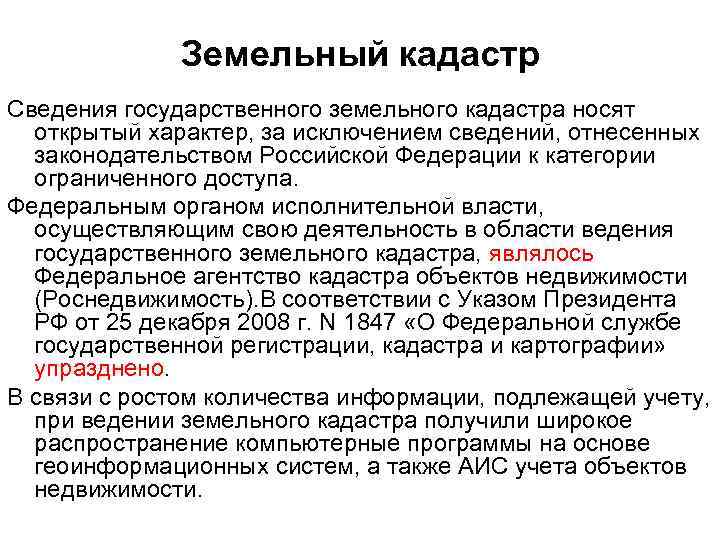 Земельный кадастр

Сведения государственного земельного кадастра носят открытый характер, за исключением сведений, отнесенных законодательством Российской Федерации к категории ограниченного доступа.

Федеральным органом исполнительной власти, осуществляющим свою деятельность в области ведения государственного земельного кадастра, являлось Федеральное агентство кадастра объектов недвижимости (Роснедвижимость).В соответствии с Указом Президента РФ от 25 декабря 2008 г. N 1847 «О Федеральной службе государственной регистрации, кадастра и картографии» упразднено.

В связи с ростом количества информации, подлежащей учету, при ведении земельного кадастра получили широкое распространение компьютерные программы на основе геоинформационных систем, а также АИС учета объектов недвижимости.